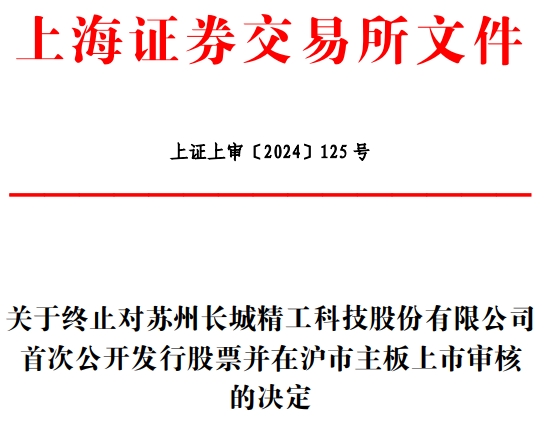 上海证券交易所文件

上证上审〔2024〕125号

关于终止对苏州长城精工科技股份有限公司首次公开发行股票并在沪市主板上市审核的决定